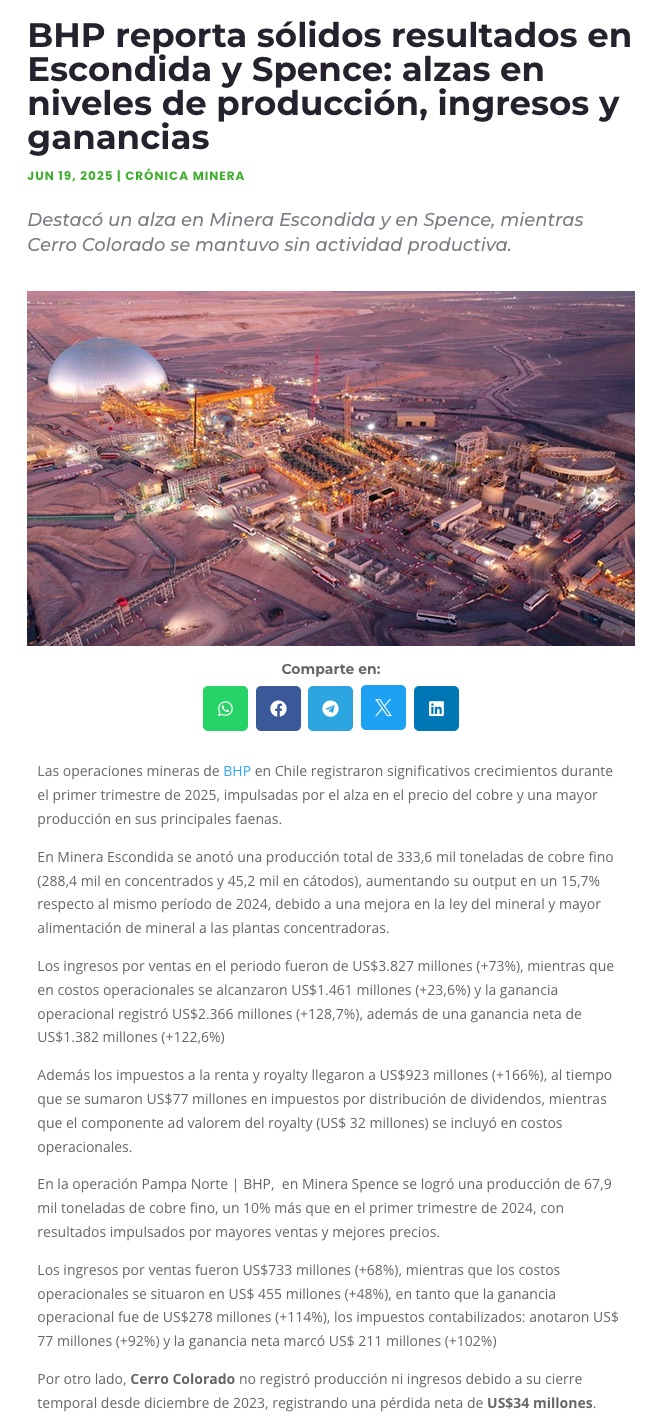 BHP reporta sólidos resultados en Escondida y Spence: alzas en niveles de producción, ingresos y ganancias

JUN 19, 2025 | CRÓNICA MINERA

Destacó un alza en Minera Escondida y en Spence, mientras Cerro Colorado se mantuvo sin actividad productiva.

Comparte en:

Las operaciones mineras de BHP en Chile registraron significativos crecimientos durante el primer trimestre de 2025, impulsadas por el alza en el precio del cobre y una mayor producción en sus principales faenas.

En Minera Escondida se anotó una producción total de 333,6 mil toneladas de cobre fino (288,4 mil en concentrados y 45,2 mil en cátodos), aumentando su output en un 15,7% respecto al mismo período de 2024, debido a una mejora en la ley del mineral y mayor alimentación de mineral a las plantas concentradoras.

Los ingresos por ventas en el periodo fueron de US$3.827 millones (+73%), mientras que en costos operacionales se alcanzaron US$1.461 millones (+23,6%) y la ganancia operacional registró US$2.366 millones (+128,7%), además de una ganancia neta de US$1.382 millones (+122,6%)

Además los impuestos a la renta y royalty llegaron a US$923 millones (+166%), al tiempo que se sumaron US$77 millones en impuestos por distribución de dividendos, mientras que el componente ad valorem del royalty (US$ 32 millones) se incluyó en costos operacionales.

En la operación Pampa Norte | BHP, en Minera Spence se logró una producción de 67,9 mil toneladas de cobre fino, un 10% más que en el primer trimestre de 2024, con resultados impulsados por mayores ventas y mejores precios.

Los ingresos por ventas fueron US$733 millones (+68%), mientras que los costos operacionales se situaron en US$ 455 millones (+48%), en tanto que la ganancia operacional fue de US$278 millones (+114%), los impuestos contabilizados: anotaron US$ 77 millones (+92%) y la ganancia neta marcó US$ 211 millones (+102%)

Por otro lado, Cerro Colorado no registró producción ni ingresos debido a su cierre temporal desde diciembre de 2023, registrando una pérdida neta de US$34 millones.